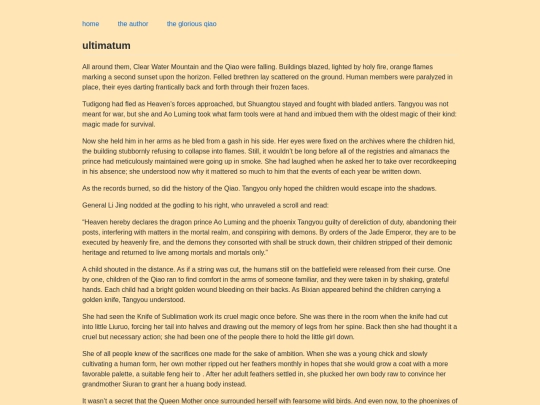 home the author the glorious qiao

ultimatum

All around them, Clear Water Mountain and the Qiao were falling. Buildings blazed, lighted by holy fire, orange flames marking a second sunset upon the horizon. Felled brethren lay scattered on the ground. Human members were paralyzed in place, their eyes darting frantically back and forth through their frozen faces.

Tudigong had fled as Heaven's forces approached, but Shuangtou stayed and fought with bladed antlers. Tangyou was not meant for war, but she and Ao Luming took what farm tools were at hand and imbued them with the oldest magic of their kind: magic made for survival.

Now she held him in her arms as he bled from a gash in his side. Her eyes were fixed on the archives where the children hid, the building stubbornly refusing to collapse into flames. Still, it wouldn't be long before all of the registries and almanacs the prince had meticulously maintained were going up in smoke. She had laughed when he asked her to take over recordkeeping in his absence; she understood now why it mattered so much to him that the events of each year be written down.

As the records burned, so did the history of the Qiao. Tangyou only hoped the children would escape into the shadows.

General Li Jing nodded at the godling to his right, who unraveled a scroll and read:

"Heaven hereby declares the dragon prince Ao Luming and the phoenix Tangyou guilty of dereliction of duty, abandoning their posts, interfering with matters in the mortal realm, and conspiring with demons. By orders of the Jade Emperor, they are to be executed by heavenly fire, and the demons they consorted with shall be struck down, their children stripped of their demonic heritage and returned to live among mortals and mortals only."

A child shouted in the distance. As if a string was cut, the humans still on the battlefield were released from their curse. One by one, children of the Qiao ran to find comfort in the arms of someone familiar, and they were taken in by shaking, grateful hands. Each child had a bright golden wound bleeding on their backs. As Bixian appeared behind the children carrying a golden knife, Tangyou understood.

She had seen the Knife of Sublimation work its cruel magic once before. She was there in the room when the knife had cut into little Liuruo, forcing her tail into halves and drawing out the memory of legs from her spine. Back then she had thought it a cruel but necessary action; she had been one of the people there to hold the little girl down.

She of all people knew of the sacrifices one made for the sake of ambition. When she was a young chick and slowly cultivating a human form, her own mother ripped out her feathers monthly in hopes that she would grow a coat with a more favorable palette, a suitable feng heir to . After her adult feathers settled in, she plucked her own body raw to convince her grandmother Siuran to grant her a huang body instead.

It wasn't a secret that the Queen Mother once surrounded herself with fearsome wild birds. And even now, to the phoenixes of